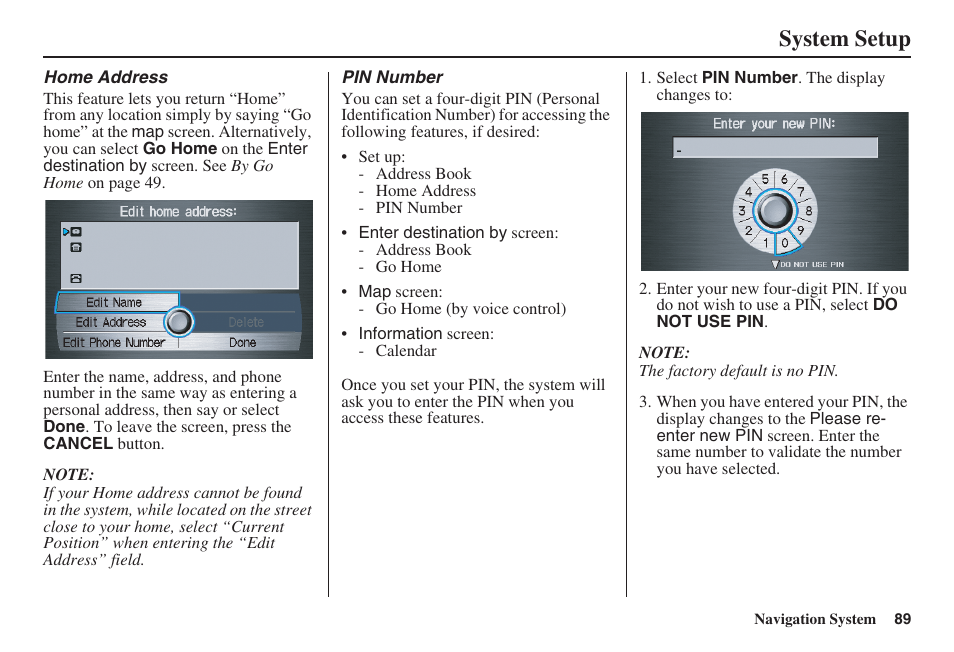 System Setup

Home Address

This feature lets you return “Home” from any location simply by saying “Go home” at the map screen. Alternatively, you can select Go Home on the Enter destination by screen. See By Go Home on page 49.

Edit home address:

Edit Name
Edit Address
Delete
Edit Phone Number
Done

Enter the name, address, and phone number in the same way as entering a personal address, then say or select Done. To leave the screen, press the CANCEL button.

NOTE:
If your Home address cannot be found in the system, while located on the street close to your home, select “Current Position” when entering the “Edit Address” field.

PIN Number

You can set a four-digit PIN (Personal Identification Number) for accessing the following features, if desired:

• Set up:
- Address Book
- Home Address
- PIN Number

• Enter destination by screen:
- Address Book
- Go Home

• Map screen:
- Go Home (by voice control)

• Information screen:
- Calendar

Once you set your PIN, the system will ask you to enter the PIN when you access these features.

1. Select PIN Number. The display changes to:

Enter your new PIN:
-
5 6 4 7 3 8 2 9 1 0
DO NOT USE PIN

2. Enter your new four-digit PIN. If you do not wish to use a PIN, select DO NOT USE PIN.

NOTE:
The factory default is no PIN.

3. When you have entered your PIN, the display changes to the Please re-enter new PIN screen. Enter the same number to validate the number you have selected.

Navigation System 89